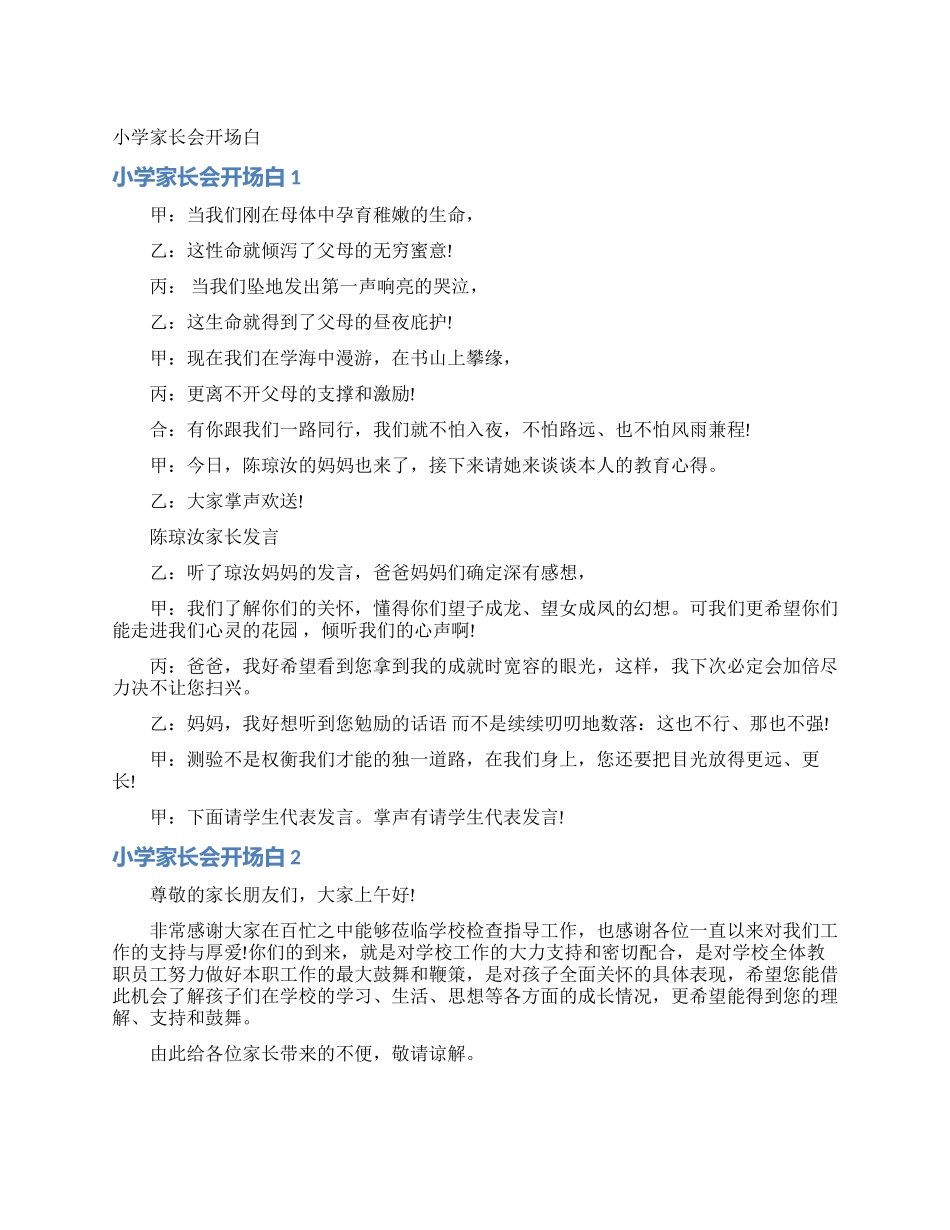 小学家长会开场白

小学家长会开场白 1

甲：当我们刚在母体中孕育稚嫩的生命，

乙：这性命就倾泻了父母的无穷蜜意!

丙： 当我们坠地发出第一声响亮的哭泣，

乙：这生命就得到了父母的昼夜庇护!

甲：现在我们在学海中漫游，在书山上攀缘，

丙：更离不开父母的支撑和激励!

合：有你跟我们一路同行，我们就不怕入夜，不怕路远、也不怕风雨兼程!

甲：今日，陈琼汝的妈妈也来了，接下来请她来谈谈本人的教育心得。

乙：大家掌声欢送!

陈琼汝家长发言

乙：听了琼汝妈妈的发言，爸爸妈妈们确定深有感想，

甲：我们了解你们的关怀，懂得你们望子成龙、望女成凤的幻想。可我们更希望你们能走进我们心灵的花园，倾听我们的心声啊!

丙：爸爸，我好希望看到您拿到我的成就时宽容的眼光，这样，我下次必定会加倍尽力决不让您扫兴。

乙：妈妈，我好想听到您勉励的话语 而不是续续叨叨地数落：这也不行、那也不强!

甲：测验不是权衡我们才能的独一道路，在我们身上，您还要把目光放得更远、更长!

甲：下面请学生代表发言。掌声有请学生代表发言!

小学家长会开场白 2

尊敬的家长朋友们，大家上午好!

非常感谢大家在百忙之中能够莅临学校检查指导工作，也感谢各位一直以来对我们工作的支持与厚爱!你们的到来，就是对学校工作的大力支持和密切配合，是对学校全体教职员工努力做好本职工作的最大鼓舞和鞭策，是对孩子全面关怀的具体表现，希望您能借此机会了解孩子们在学校的学习、生活、思想等各方面的成长情况，更希望能得到您的理解、支持和鼓舞。

由此给各位家长带来的不便，敬请谅解。